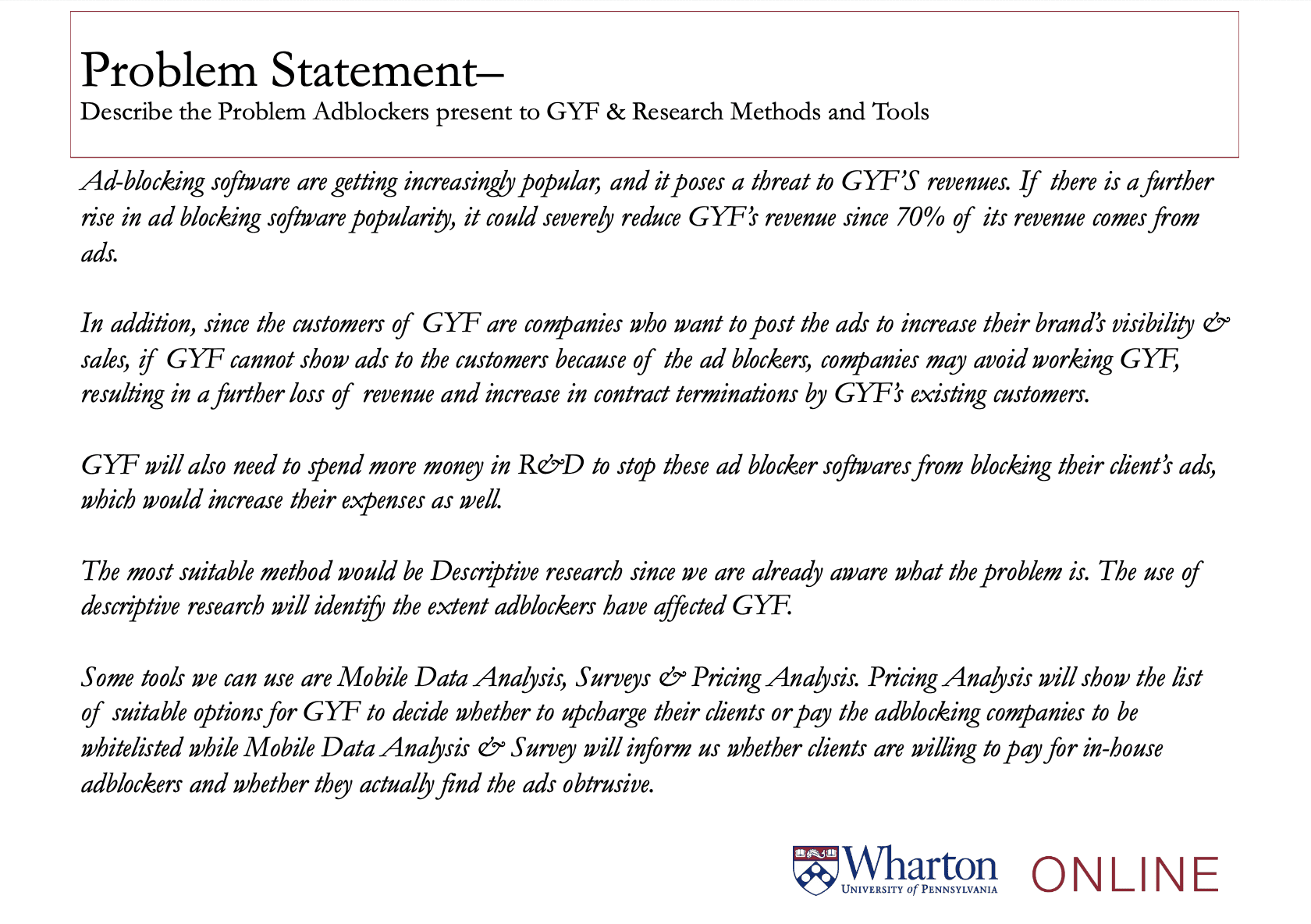 Problem Statement–
Describe the Problem Adblockers present to GYF & Research Methods and Tools

Ad-blocking software are getting increasingly popular, and it poses a threat to GYF'S revenues. If there is a further rise in ad blocking software popularity, it could severely reduce GYF's revenue since 70% of its revenue comes from ads.

In addition, since the customers of GYF are companies who want to post the ads to increase their brand's visibility & sales, if GYF cannot show ads to the customers because of the ad blockers, companies may avoid working GYF, resulting in a further loss of revenue and increase in contract terminations by GYF's existing customers.

GYF will also need to spend more money in R&D to stop these ad blocker softwares from blocking their client's ads, which would increase their expenses as well.

The most suitable method would be Descriptive research since we are already aware what the problem is. The use of descriptive research will identify the extent adblockers have affected GYF.

Some tools we can use are Mobile Data Analysis, Surveys & Pricing Analysis. Pricing Analysis will show the list of suitable options for GYF to decide whether to upcharge their clients or pay the adblocking companies to be whitelisted while Mobile Data Analysis & Survey will inform us whether clients are willing to pay for in-house adblockers and whether they actually find the ads obtrusive.

Wharton
UNIVERSITY of PENNSYLVANIA
ONLINE